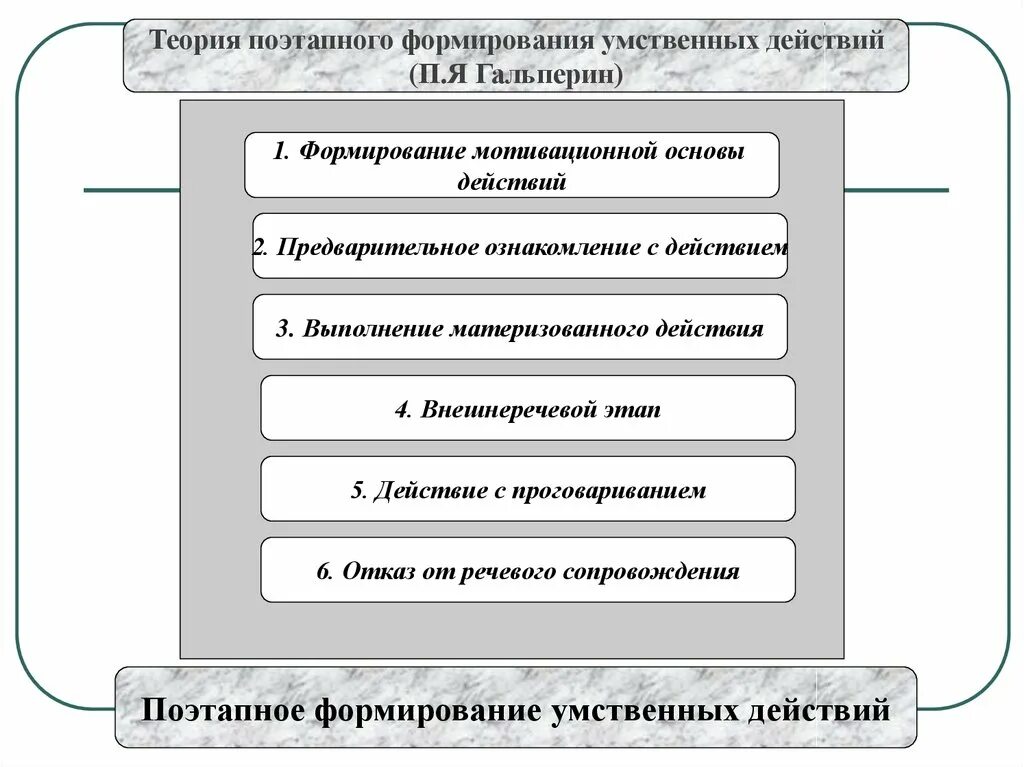 Теория поэтапного формирования умственных действий (П.Я Гальперин)

1. Формирование мотивационной основы действий

2. Предварительное ознакомление с действием

3. Выполнение материзованного действия

4. Внешнеречевой этап

5. Действие с проговариванием

6. Отказ от речевого сопровождения

Поэтапное формирование умственных действий